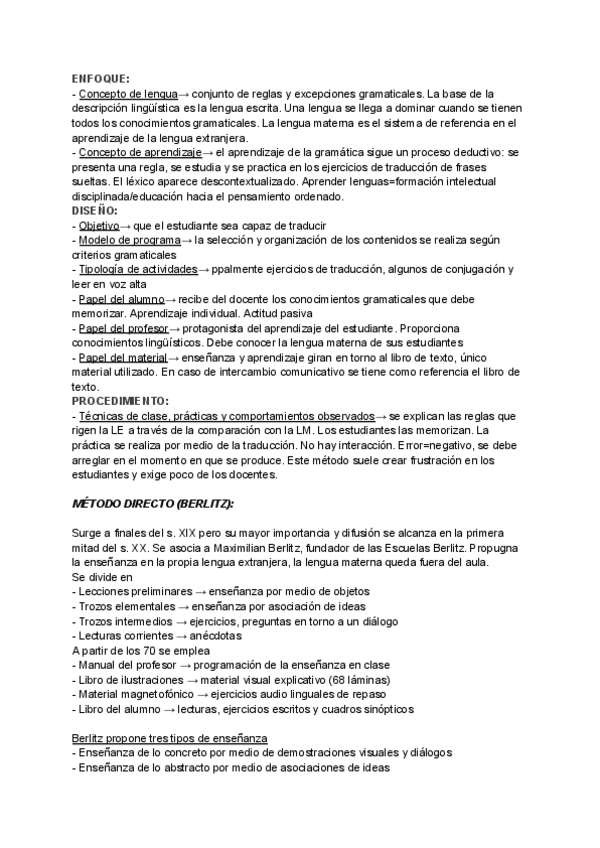 ENFOQUE:
- Concepto de lengua→ conjunto de reglas y excepciones gramaticales. La base de la descripción lingüística es la lengua escrita. Una lengua se llega a dominar cuando se tienen todos los conocimientos gramaticales. La lengua materna es el sistema de referencia en el aprendizaje de la lengua extranjera.
- Concepto de aprendizaje→ el aprendizaje de la gramática sigue un proceso deductivo: se presenta una regla, se estudia y se practica en los ejercicios de traducción de frases sueltas. El léxico aparece descontextualizado. Aprender lenguas=formación intelectual disciplinada/educación hacia el pensamiento ordenado.
DISEÑO:
- Objetivo→ que el estudiante sea capaz de traducir
- Modelo de programa→ la selección y organización de los contenidos se realiza según criterios gramaticales
- Tipología de actividades→ ppalmente ejercicios de traducción, algunos de conjugación y leer en voz alta
- Papel del alumno→ recibe del docente los conocimientos gramaticales que debe memorizar. Aprendizaje individual. Actitud pasiva
- Papel del profesor→ protagonista del aprendizaje del estudiante. Proporciona conocimientos lingüísticos. Debe conocer la lengua materna de sus estudiantes
- Papel del material→ enseñanza y aprendizaje giran en torno al libro de texto, único material utilizado. En caso de intercambio comunicativo se tiene como referencia el libro de texto.
PROCEDIMIENTO:
- Técnicas de clase, prácticas y comportamientos observados→ se explican las reglas que rigen la LE a través de la comparación con la LM. Los estudiantes las memorizan. La práctica se realiza por medio de la traducción. No hay interacción. Error=negativo, se debe arreglar en el momento en que se produce. Este método suele crear frustración en los estudiantes y exige poco de los docentes.

MÉTODO DIRECTO (BERLITZ):

Surge a finales del s. XIX pero su mayor importancia y difusión se alcanza en la primera mitad del s. XX. Se asocia a Maximilian Berlitz, fundador de las Escuelas Berlitz. Propugna la enseñanza en la propia lengua extranjera, la lengua materna queda fuera del aula.
Se divide en
- Lecciones preliminares → enseñanza por medio de objetos
- Trozos elementales → enseñanza por asociación de ideas
- Trozos intermedios → ejercicios, preguntas en torno a un diálogo
- Lecturas corrientes → anécdotas
A partir de los 70 se emplea
- Manual del profesor → programación de la enseñanza en clase
- Libro de ilustraciones → material visual explicativo (68 láminas)
- Material magnetofónico → ejercicios audio linguales de repaso
- Libro del alumno → lecturas, ejercicios escritos y cuadros sinópticos

Berlitz propone tres tipos de enseñanza
- Enseñanza de lo concreto por medio de demostraciones visuales y diálogos
- Enseñanza de lo abstracto por medio de asociaciones de ideas